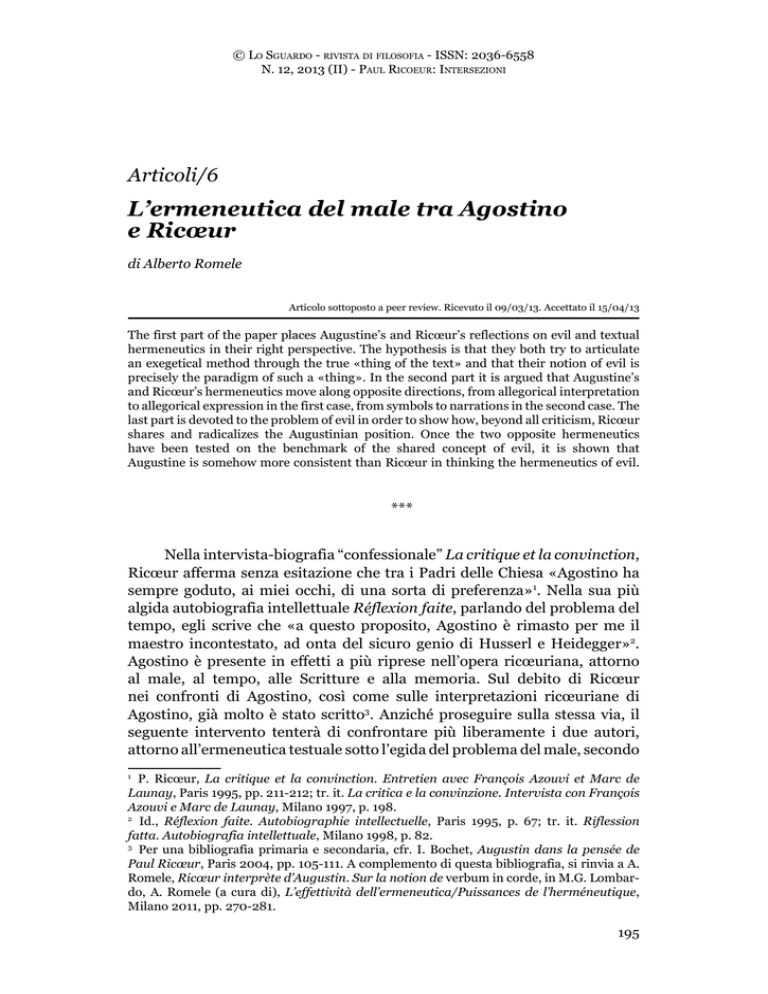 © Lo Sguardo - rivista di filosofia - ISSN: 2036-6558
N. 12, 2013 (II) - Paul Ricoeur: Intersezioni

Articoli/6

L'ermeneutica del male tra Agostino e Ricœur

di Alberto Romele

Articolo sottoposto a peer review. Ricevuto il 09/03/13. Accettato il 15/04/13

The first part of the paper places Augustine's and Ricœur's reflections on evil and textual hermeneutics in their right perspective. The hypothesis is that they both try to articulate an exegetical method through the true «thing of the text» and that their notion of evil is precisely the paradigm of such a «thing». In the second part it is argued that Augustine's and Ricœur's hermeneutics move along opposite directions, from allegorical interpretation to allegorical expression in the first case, from symbols to narrations in the second case. The last part is devoted to the problem of evil in order to show how, beyond all criticism, Ricœur shares and radicalizes the Augustinian position. Once the two opposite hermeneutics have been tested on the benchmark of the shared concept of evil, it is shown that Augustine is somehow more consistent than Ricœur in thinking the hermeneutics of evil.

***

Nella intervista-biografia "confessionale" La critique et la convinction, Ricœur afferma senza esitazione che tra i Padri delle Chiesa «Agostino ha sempre goduto, ai miei occhi, di una sorta di preferenza»$^1$. Nella sua più algida autobiografia intellettuale Réflexion faite, parlando del problema del tempo, egli scrive che «a questo proposito, Agostino è rimasto per me il maestro incontestato, ad onta del sicuro genio di Husserl e Heidegger»$^2$. Agostino è presente in effetti a più riprese nell'opera ricœuriana, attorno al male, al tempo, alle Scritture e alla memoria. Sul debito di Ricœur nei confronti di Agostino, così come sulle interpretazioni ricœuriane di Agostino, già molto è stato scritto$^3$. Anziché proseguire sulla stessa via, il seguente intervento tenterà di confrontare più liberamente i due autori, attorno all'ermeneutica testuale sotto l'egida del problema del male, secondo

$^1$ P. Ricœur, La critique et la convinction. Entretien avec François Azouvi et Marc de Launay, Paris 1995, pp. 211-212; tr. it. La critica e la convinzione. Intervista con François Azouvi e Marc de Launay, Milano 1997, p. 198.
$^2$ Id., Réflexion faite. Autobiographie intellectuelle, Paris 1995, p. 67; tr. it. Riflession fatta. Autobiografia intellettuale, Milano 1998, p. 82.
$^3$ Per una bibliografia primaria e secondaria, cfr. I. Bochet, Augustin dans la pensée de Paul Ricœur, Paris 2004, pp. 105-111. A complemento di questa bibliografia, si rinvia a A. Romele, Ricœur interprète d'Augustin. Sur la notion de verbum in corde, in M.G. Lombardo, A. Romele (a cura di), L'effettività dell'ermeneutica/Puissances de l'herméneutique, Milano 2011, pp. 270-281.

195